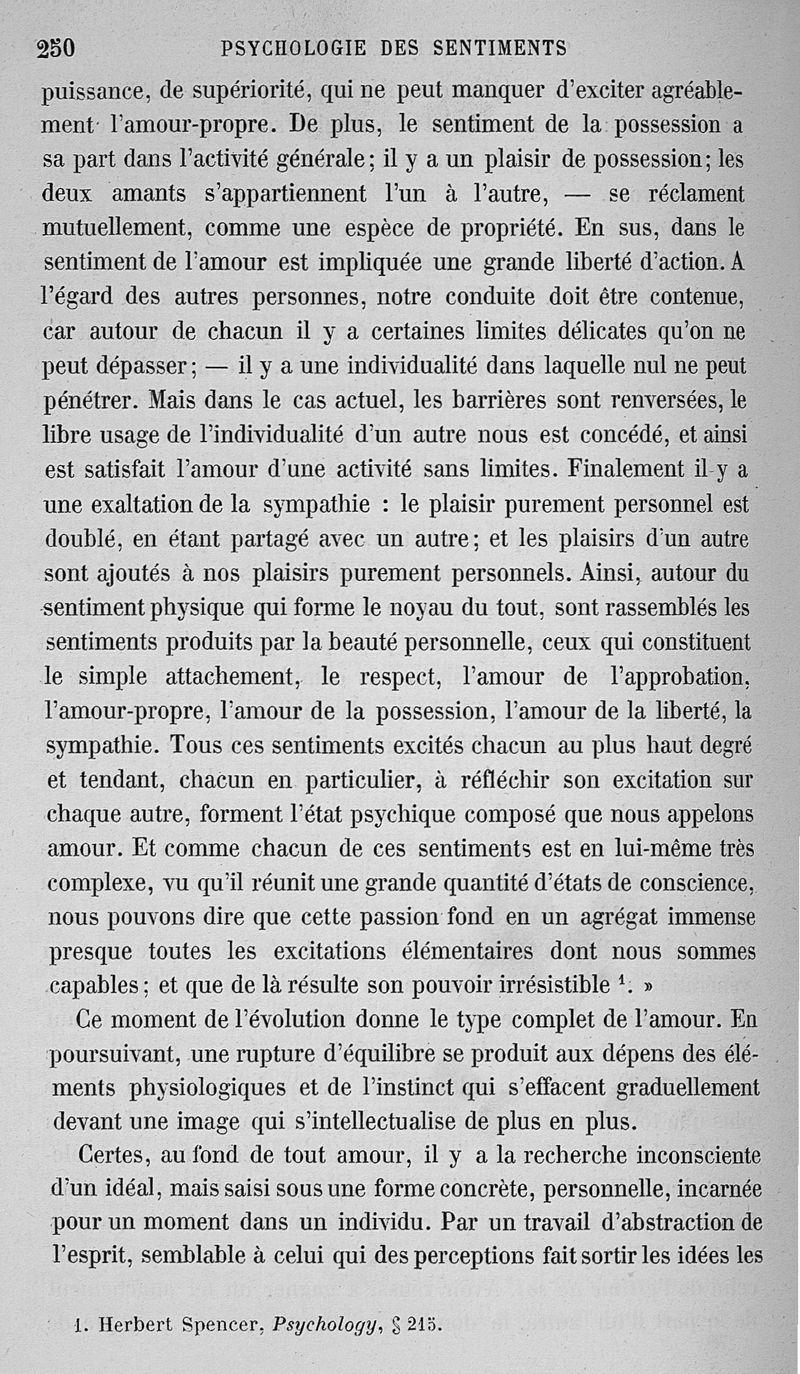 250 PSYCHOLOGIE DES SENTIMENTS

puissance, de supériorité, qui ne peut manquer d'exciter agréablement l'amour-propre. De plus, le sentiment de la possession a sa part dans l'activité générale; il y a un plaisir de possession; les deux amants s'appartiennent l'un à l'autre, — se réclament mutuellement, comme une espèce de propriété. En sus, dans le sentiment de l'amour est impliquée une grande liberté d'action. A l'égard des autres personnes, notre conduite doit être contenue, car autour de chacun il y a certaines limites délicates qu'on ne peut dépasser; — il y a une individualité dans laquelle nul ne peut pénétrer. Mais dans le cas actuel, les barrières sont renversées, le libre usage de l'individualité d'un autre nous est concédé, et ainsi est satisfait l'amour d'une activité sans limites. Finalement il y a une exaltation de la sympathie : le plaisir purement personnel est doublé, en étant partagé avec un autre; et les plaisirs d'un autre sont ajoutés à nos plaisirs purement personnels. Ainsi, autour du sentiment physique qui forme le noyau du tout, sont rassemblés les sentiments produits par la beauté personnelle, ceux qui constituent le simple attachement, le respect, l'amour de l'approbation, l'amour-propre, l'amour de la possession, l'amour de la liberté, la sympathie. Tous ces sentiments excités chacun au plus haut degré et tendant, chacun en particulier, à réfléchir son excitation sur chaque autre, forment l'état psychique composé que nous appelons amour. Et comme chacun de ces sentiments est en lui-même très complexe, vu qu'il réunit une grande quantité d'états de conscience, nous pouvons dire que cette passion fond en un agrégat immense presque toutes les excitations élémentaires dont nous sommes capables; et que de là résulte son pouvoir irrésistible $^1$. »

Ce moment de l'évolution donne le type complet de l'amour. En poursuivant, une rupture d'équilibre se produit aux dépens des éléments physiologiques et de l'instinct qui s'effacent graduellement devant une image qui s'intellectualise de plus en plus.

Certes, au fond de tout amour, il y a la recherche inconsciente d'un idéal, mais saisi sous une forme concrète, personnelle, incarnée pour un moment dans un individu. Par un travail d'abstraction de l'esprit, semblable à celui qui des perceptions fait sortir les idées les

1. Herbert Spencer, Psychology, § 215.